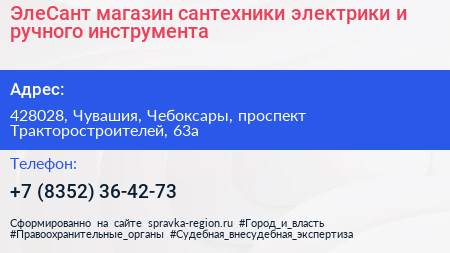 ЭлеСант магазин сантехники электрики и ручного инструмента

Адрес:

428028, Чувашия, Чебоксары, проспект Тракторостроителей, 63а

Телефон:

+7 (8352) 36-42-73

Сформированно на сайте spravka-region.ru #Город_и_власть #Правоохранительные_органы #Судебная_внесудебная_экспертиза